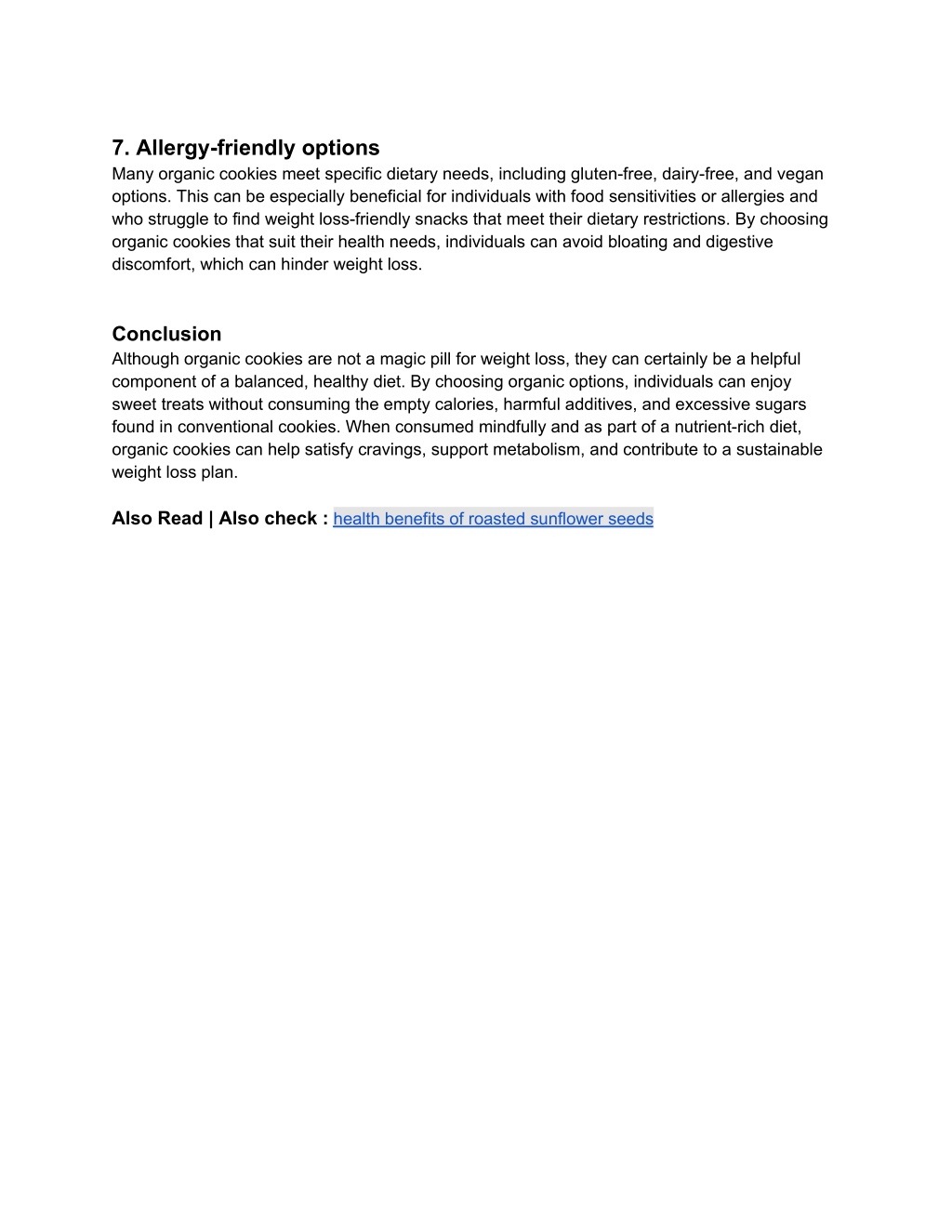 7. Allergy-friendly options
Many organic cookies meet specific dietary needs, including gluten-free, dairy-free, and vegan options. This can be especially beneficial for individuals with food sensitivities or allergies and who struggle to find weight loss-friendly snacks that meet their dietary restrictions. By choosing organic cookies that suit their health needs, individuals can avoid bloating and digestive discomfort, which can hinder weight loss.

Conclusion
Although organic cookies are not a magic pill for weight loss, they can certainly be a helpful component of a balanced, healthy diet. By choosing organic options, individuals can enjoy sweet treats without consuming the empty calories, harmful additives, and excessive sugars found in conventional cookies. When consumed mindfully and as part of a nutrient-rich diet, organic cookies can help satisfy cravings, support metabolism, and contribute to a sustainable weight loss plan.

Also Read | Also check : health benefits of roasted sunflower seeds